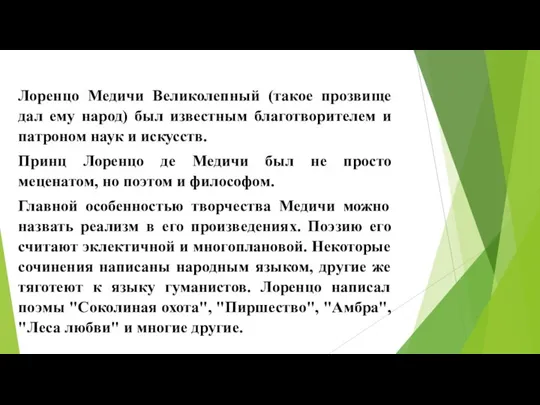 Лоренцо Медичи Великолепный (такое прозвище дал ему народ) был известным благотворителем и патроном наук и искусств.

Принц Лоренцо де Медичи был не просто меценатом, но поэтом и философом.

Главной особенностью творчества Медичи можно назвать реализм в его произведениях. Поэзию его считают эклектичной и многоплановой. Некоторые сочинения написаны народным языком, другие же тяготеют к языку гуманистов. Лоренцо написал поэмы "Соколиная охота", "Пиршество", "Амбра", "Леса любви" и многие другие.